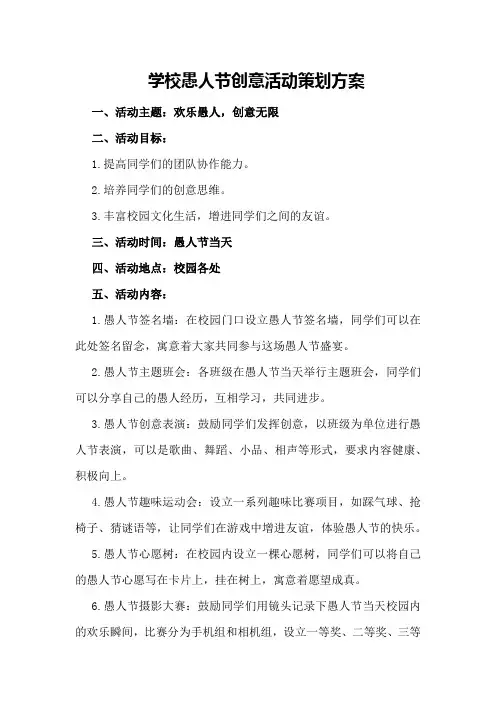 学校愚人节创意活动策划方案

一、活动主题：欢乐愚人，创意无限

二、活动目标：

1.提高同学们的团队协作能力。

2.培养同学们的创意思维。

3.丰富校园文化生活，增进同学们之间的友谊。

三、活动时间：愚人节当天

四、活动地点：校园各处

五、活动内容：

1.愚人节签名墙：在校园门口设立愚人节签名墙，同学们可以在此处签名留念，寓意着大家共同参与这场愚人节盛宴。

2.愚人节主题班会：各班级在愚人节当天举行主题班会，同学们可以分享自己的愚人经历，互相学习，共同进步。

3.愚人节创意表演：鼓励同学们发挥创意，以班级为单位进行愚人节表演，可以是歌曲、舞蹈、小品、相声等形式，要求内容健康、积极向上。

4.愚人节趣味运动会：设立一系列趣味比赛项目，如踩气球、抢椅子、猜谜语等，让同学们在游戏中增进友谊，体验愚人节的快乐。

5.愚人节心愿树：在校园内设立一棵心愿树，同学们可以将自己的愚人节心愿写在卡片上，挂在树上，寓意着愿望成真。

6.愚人节摄影大赛：鼓励同学们用镜头记录下愚人节当天校园内的欢乐瞬间，比赛分为手机组和相机组，设立一等奖、二等奖、三等